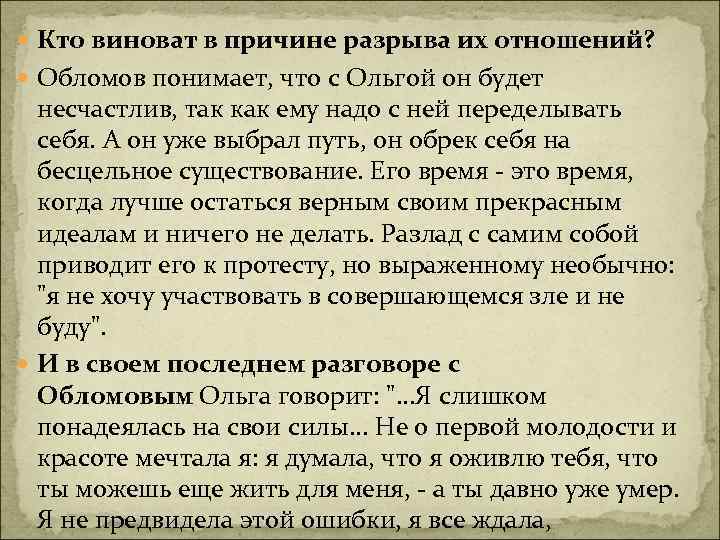 • Кто виноват в причине разрыва их отношений?

• Обломов понимает, что с Ольгой он будет несчастлив, так как ему надо с ней переделывать себя. А он уже выбрал путь, он обрек себя на бесцельное существование. Его время - это время, когда лучше остаться верным своим прекрасным идеалам и ничего не делать. Разлад с самим собой приводит его к протесту, но выраженному необычно: "я не хочу участвовать в совершающемся зле и не буду".

• И в своем последнем разговоре с Обломовым Ольга говорит: "...Я слишком понадеялась на свои силы... Не о первой молодости и красоте мечтала я: я думала, что я оживлю тебя, что ты можешь еще жить для меня, - а ты давно уже умер. Я не предвидела этой ошибки, я все ждала,